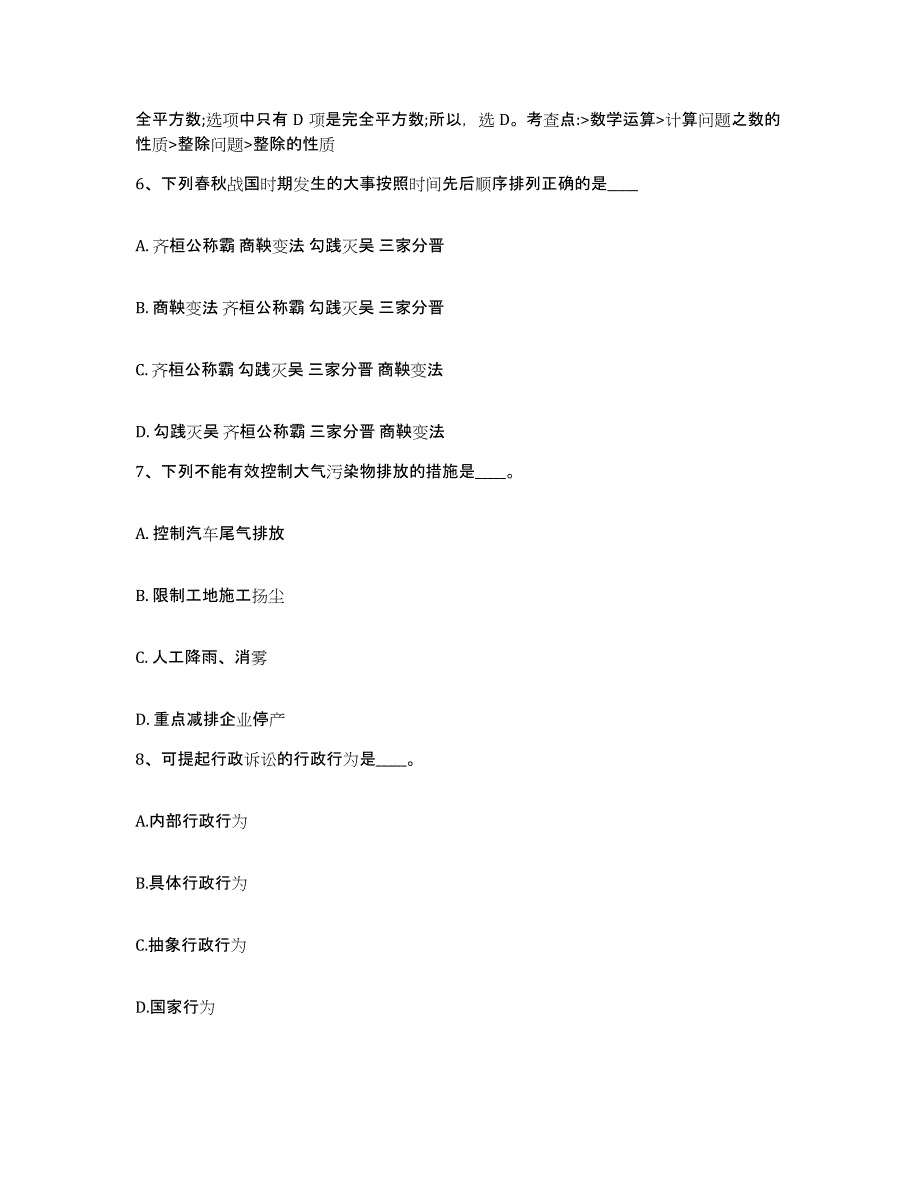 全平方数;选项中只有 D 项是完全平方数;所以，选 D。考查点:>数学运算>计算问题之数的性质>整除问题>整除的性质

6、下列春秋战国时期发生的大事按照时间先后顺序排列正确的是____

A. 齐桓公称霸 商鞅变法 勾践灭吴 三家分晋

B. 商鞅变法 齐桓公称霸 勾践灭吴 三家分晋

C. 齐桓公称霸 勾践灭吴 三家分晋 商鞅变法

D. 勾践灭吴 齐桓公称霸 三家分晋 商鞅变法

7、下列不能有效控制大气污染物排放的措施是____。

A. 控制汽车尾气排放

B. 限制工地施工扬尘

C. 人工降雨、消雾

D. 重点减排企业停产

8、可提起行政诉讼的行政行为是____。

A.内部行政行为

B.具体行政行为

C.抽象行政行为

D.国家行为